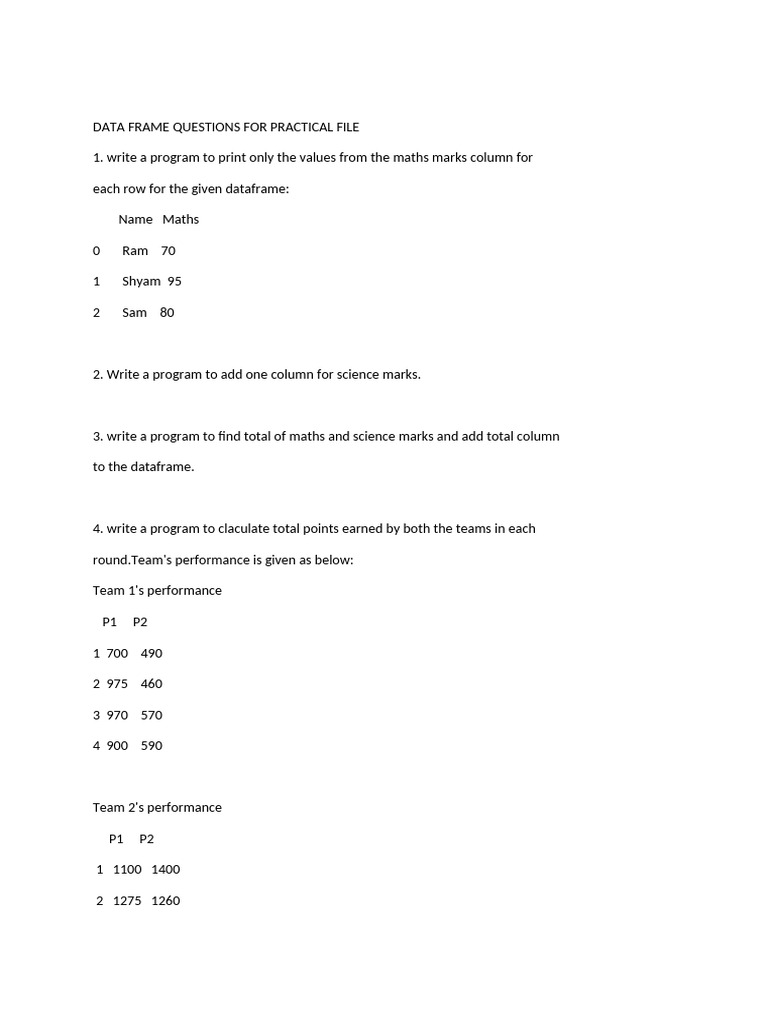 DATA FRAME QUESTIONS FOR PRACTICAL FILE

1. write a program to print only the values from the maths marks column for each row for the given dataframe:

| | Name | Maths |
|---|---|---|
| 0 | Ram | 70 |
| 1 | Shyam | 95 |
| 2 | Sam | 80 |

2. Write a program to add one column for science marks.

3. write a program to find total of maths and science marks and add total column to the dataframe.

4. write a program to claculate total points earned by both the teams in each round.Team's performance is given as below:

Team 1's performance

| | P1 | P2 |
|---|---|---|
| 1 | 700 | 490 |
| 2 | 975 | 460 |
| 3 | 970 | 570 |
| 4 | 900 | 590 |

Team 2's performance

| | P1 | P2 |
|---|---|---|
| 1 | 1100 | 1400 |
| 2 | 1275 | 1260 |